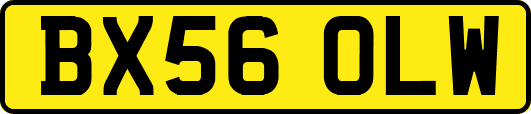 BX56 OLW